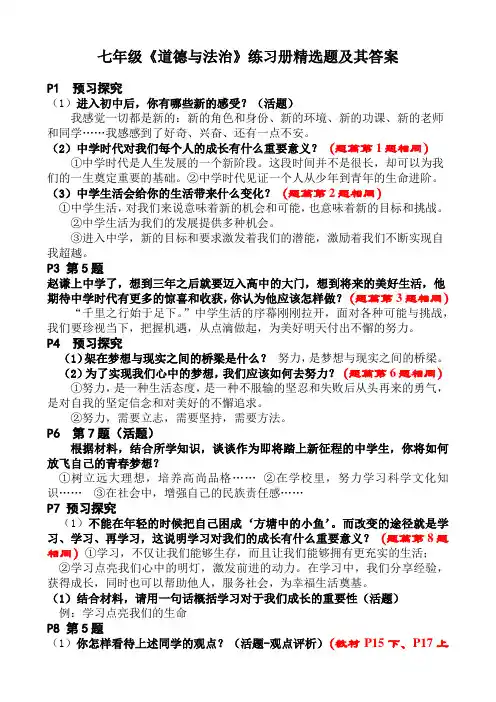 七年级《道德与法治》练习册精选题及其答案

P1　预习探究

（1）进入初中后，你有哪些新的感受？（活题）

我感觉一切都是新的：新的角色和身份、新的环境、新的功课、新的老师和同学……我感到了好奇、兴奋、还有一点不安。

（2）中学时代对我们每个人的成长有什么重要意义？（题篇第1题相同）

①中学时代是人生发展的一个新阶段。这段时间并不是很长，却可以为我们的一生奠定重要的基础。②中学时代见证一个人从少年到青年的生命进阶。

（3）中学生活会给你的生活带来什么变化？（题篇第2题相同）

①中学生活，对我们来说意味着新的机会和可能，也意味着新的目标和挑战。

②中学生活为我们的发展提供多种机会。

③进入中学，新的目标和要求激发着我们的潜能，激励着我们不断实现自我超越。

P3 第5题

赵谦上中学了，想到三年之后就要迈入高中的大门，想到将来的美好生活，他期待中学时代有更多的惊喜和收获，你认为他应该怎样做？（题篇第3题相同）

"千里之行始于足下。"中学生活的序幕刚刚拉开，面对各种可能与挑战，我们要珍视当下，把握机遇，从点滴做起，为美好明天付出不懈的努力。

P4　预习探究

（1）架在梦想与现实之间的桥梁是什么？　努力，是梦想与现实之间的桥梁。

（2）为了实现我们心中的梦想，我们应该如何去努力？（题篇第6题相同）

①努力，是一种生活态度，是一种不服输的坚忍和失败后从头再来的勇气，是对自我的坚定信念和对美好的不懈追求。

②努力，需要立志，需要坚持，需要方法。

P6　第7题（活题）

根据材料，结合所学知识，谈谈作为即将踏上新征程的中学生，你将如何放飞自己的青春梦想？

①树立远大理想，培养高尚品格……　②在学校里，努力学习科学文化知识……　③在社会中，增强自己的民族责任感……

P7 预习探究

（1）不能在年轻的时候把自己困成'方塘中的小鱼'。而改变的途径就是学习、学习、再学习，这说明学习对我们的成长有什么重要意义？（题篇第8题相同）①学习，不仅让我们能够生存，而且让我们能够拥有更充实的生活；

②学习点亮我们心中的明灯，激发前进的动力。在学习中，我们分享经验，获得成长，同时也可以帮助他人，服务社会，为幸福生活奠基。

（1）结合材料，请用一句话概括学习对于我们成长的重要性（活题）

例：学习点亮我们的生命

P8 第5题

（1）你怎样看待上述同学的观点？（活题-观点评析）（教材 P15 下、P17 上